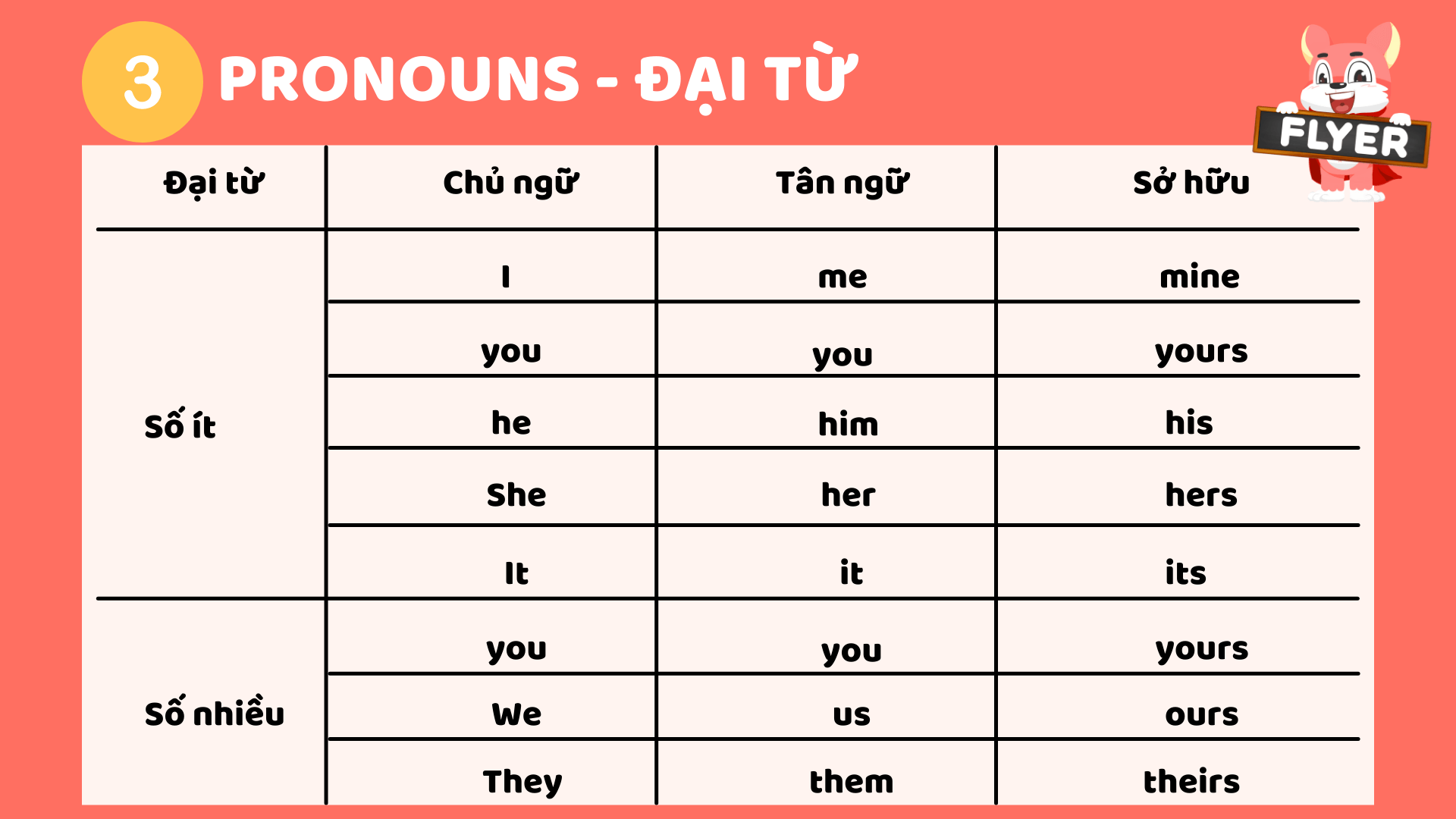 3 PRONOUNS - ĐẠI TỪ

FLYER

| Đại từ | Chủ ngữ | Tân ngữ | Sở hữu |
|---|---|---|---|
| Số ít | I | me | mine |
| | you | you | yours |
| | he | him | his |
| | She | her | hers |
| | It | it | its |
| Số nhiều | you | you | yours |
| | We | us | ours |
| | They | them | theirs |